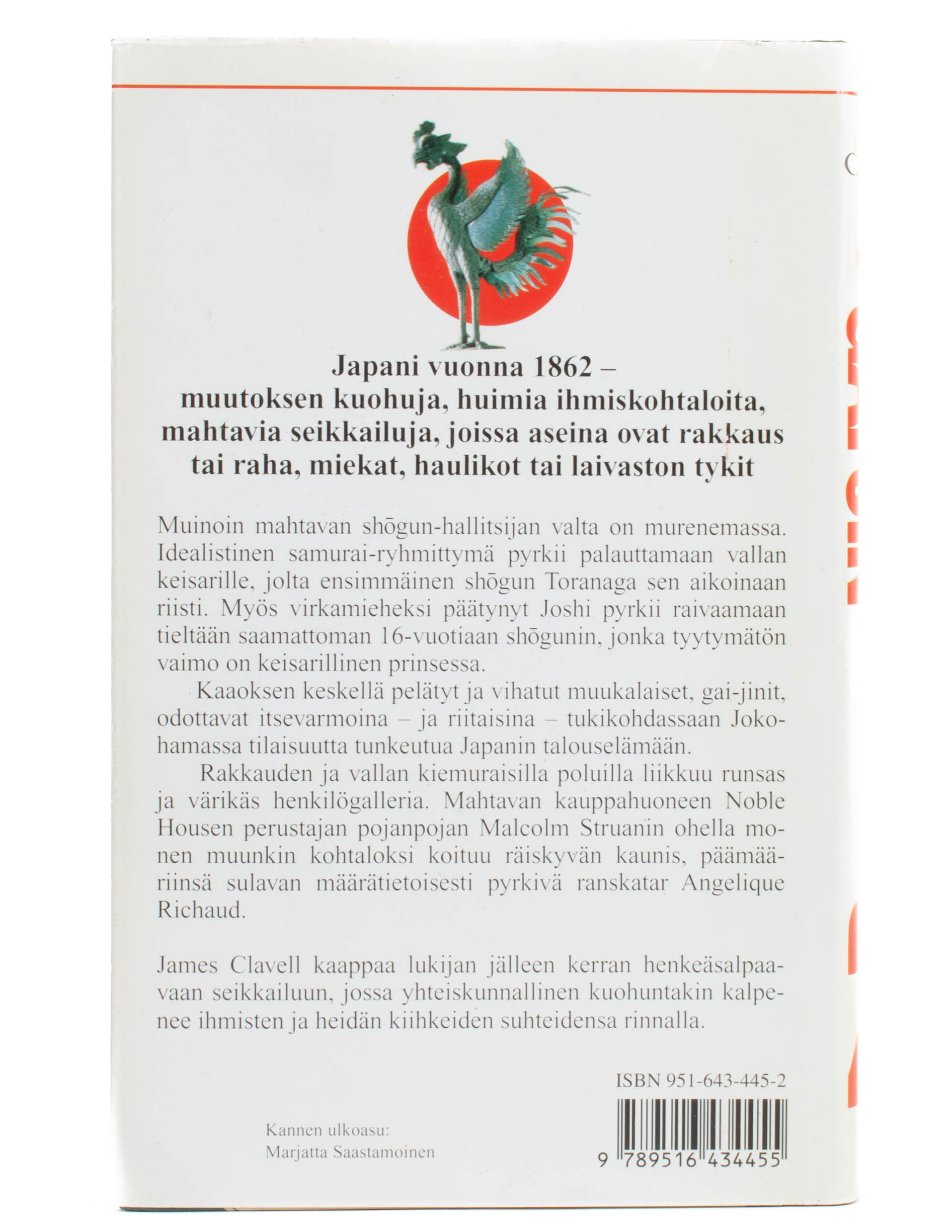 Japani vuonna 1862 –
muutoksen kuohuja, huimia ihmiskohtaloita, mahtavia seikkailuja, joissa aseina ovat rakkaus tai raha, miekat, haulikot tai laivaston tykit

Muinoin mahtavan shōgun-hallitsijan valta on murenemassa. Idealistinen samurai-ryhmittymä pyrkii palauttamaan vallan keisarille, jolta ensimmäinen shōgun Toranaga sen aikoinaan riisti. Myös virkamieheksi päätynyt Joshi pyrkii raivaamaan tieltään saamattoman 16-vuotiaan shōgunin, jonka tyytymätön vaimo on keisarillinen prinsessa.

Kaaoksen keskellä pelätyt ja vihatut muukalaiset, gai-jinit, odottavat itsevarmoina – ja riitaisina – tukikohdassaan Jokohamassa tilaisuutta tunkeutua Japanin talouselämään.

Rakkauden ja vallan kiemuraisilla poluilla liikkuu runsas ja värikäs henkilögalleria. Mahtavan kauppahuoneen Noble Housen perustajan pojanpojan Malcolm Struanin ohella monen muunkin kohtaloksi koituu räiskyvän kaunis, päämääriinsä sulavan määrätietoisesti pyrkivä ranskatar Angelique Richaud.

James Clavell kaappaa lukijan jälleen kerran henkeäsalpaavaan seikkailuun, jossa yhteiskunnallinen kuohuntakin kalpenee ihmisten ja heidän kiihkeiden suhteidensa rinnalla.

ISBN 951-643-445-2

Kannen ulkoasu:
Marjatta Saastamoinen

9 789516 434455